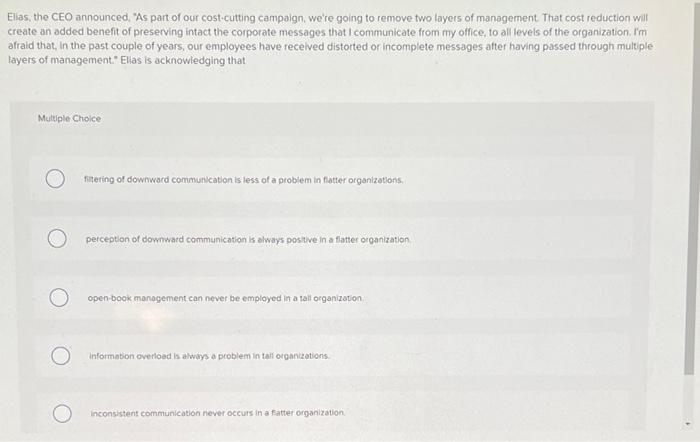 Elias, the CEO announced, "As part of our cost-cutting campaign, we're going to remove two layers of management. That cost reduction will create an added benefit of preserving intact the corporate messages that I communicate from my office, to all levels of the organization. I'm afraid that, in the past couple of years, our employees have received distorted or incomplete messages after having passed through multiple layers of management." Elias is acknowledging that

Multiple Choice

filtering of downward communication is less of a problem in flatter organizations.

perception of downward communication is always positive in a flatter organization.

open-book management can never be employed in a tall organization.

information overload is always a problem in tall organizations.

inconsistent communication never occurs in a flatter organization.